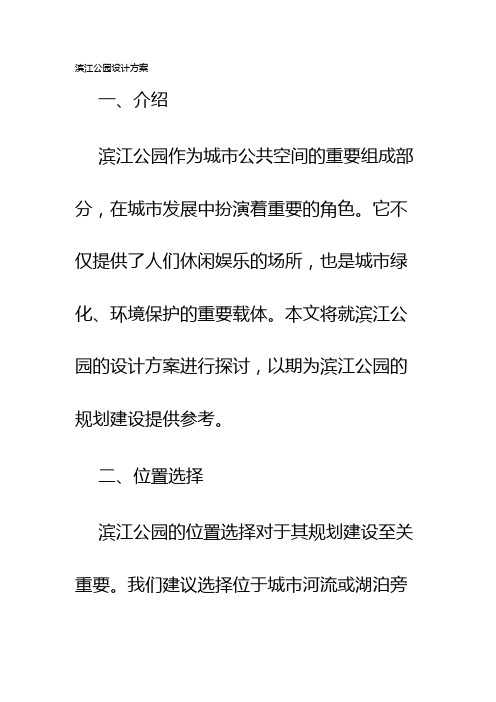 滨江公园设计方案

一、介绍

滨江公园作为城市公共空间的重要组成部分，在城市发展中扮演着重要的角色。它不仅提供了人们休闲娱乐的场所，也是城市绿化、环境保护的重要载体。本文将就滨江公园的设计方案进行探讨，以期为滨江公园的规划建设提供参考。

二、位置选择

滨江公园的位置选择对于其规划建设至关重要。我们建议选择位于城市河流或湖泊旁